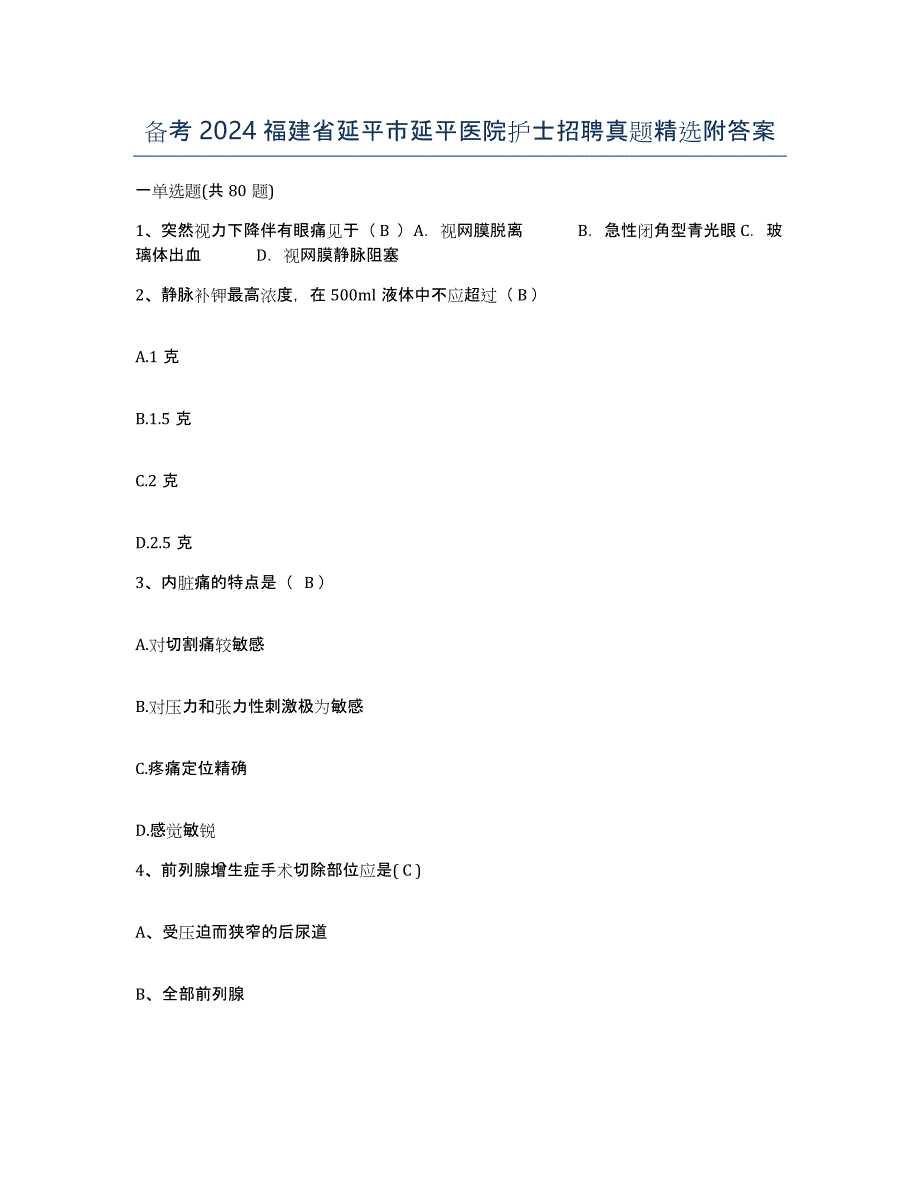 备考 2024 福建省延平市延平医院护士招聘真题精选附答案

一单选题(共 80 题)

1、突然视力下降伴有眼痛见于（ B ）A. 视网膜脱离 B. 急性闭角型青光眼 C. 玻璃体出血 D. 视网膜静脉阻塞

2、静脉补钾最高浓度，在 500ml 液体中不应超过（ B ）

A.1 克

B.1.5 克

C.2 克

D.2.5 克

3、内脏痛的特点是（ B ）

A.对切割痛较敏感

B.对压力和张力性刺激极为敏感

C.疼痛定位精确

D.感觉敏锐

4、前列腺增生症手术切除部位应是( C )

A、受压迫而狭窄的后尿道

B、全部前列腺